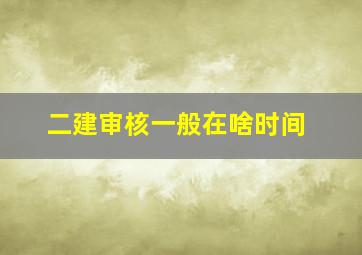 二建审核一般在啥时间